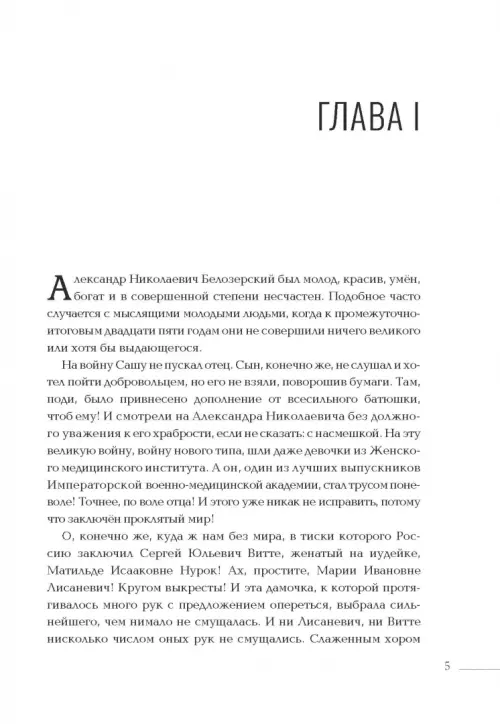 ГЛАВА I

Александр Николаевич Белозерский был молод, красив, умён, богат и в совершенной степени несчастен. Подобное часто случается с мыслящими молодыми людьми, когда к промежуточно-итоговым двадцати пяти годам они не совершили ничего великого или хотя бы выдающегося.

На войну Сашу не пускал отец. Сын, конечно же, не слушал и хотел пойти добровольцем, но его не взяли, поворошив бумаги. Там, поди, было привнесено дополнение от всесильного батюшки, чтоб ему! И смотрели на Александра Николаевича без должного уважения к его храбрости, если не сказать: с насмешкой. На эту великую войну, войну нового типа, шли даже девочки из Женского медицинского института. А он, один из лучших выпускников Императорской военно-медицинской академии, стал трусом поневоле! Точнее, по воле отца! И этого уже никак не исправить, потому что заключён проклятый мир!

О, конечно же, куда ж нам без мира, в тиски которого Россию заключил Сергей Юльевич Витте, женатый на иудейке, Матильде Исааковне Нурок! Ах, простите, Марии Ивановне Лисаневич! Кругом выкресты! И эта дамочка, к которой протягивалось много рук с предложением опереться, выбрала сильнейшего, чем нимало не смущалась. И ни Лисаневич, ни Витте нисколько числом оных рук не смущались. Слаженным хором

5